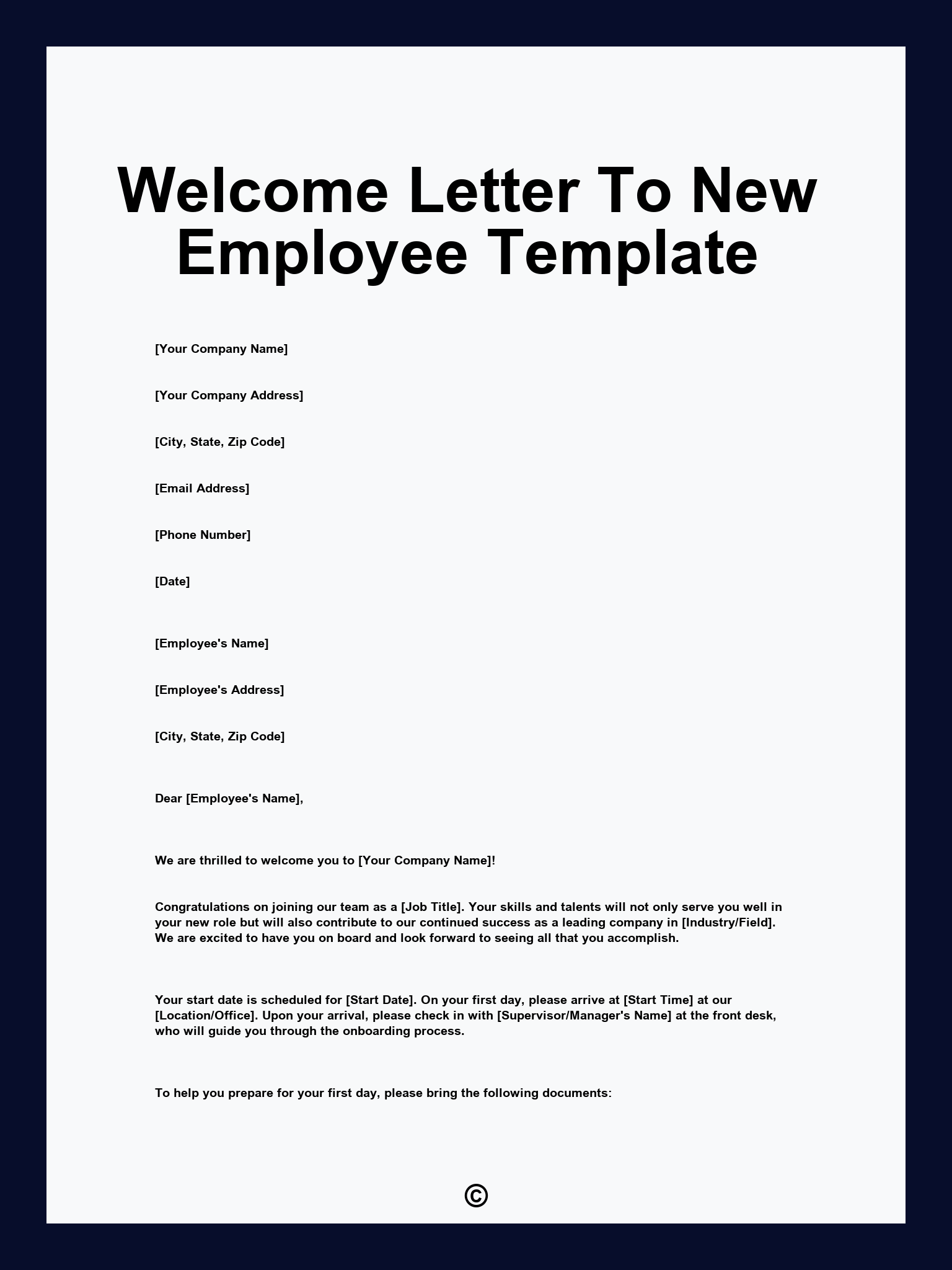 Welcome Letter To New Employee Template

[Your Company Name]

[Your Company Address]

[City, State, Zip Code]

[Email Address]

[Phone Number]

[Date]

[Employee's Name]

[Employee's Address]

[City, State, Zip Code]

Dear [Employee's Name],

We are thrilled to welcome you to [Your Company Name]!

Congratulations on joining our team as a [Job Title]. Your skills and talents will not only serve you well in your new role but will also contribute to our continued success as a leading company in [Industry/Field]. We are excited to have you on board and look forward to seeing all that you accomplish.

Your start date is scheduled for [Start Date]. On your first day, please arrive at [Start Time] at our [Location/Office]. Upon your arrival, please check in with [Supervisor/Manager's Name] at the front desk, who will guide you through the onboarding process.

To help you prepare for your first day, please bring the following documents:

©